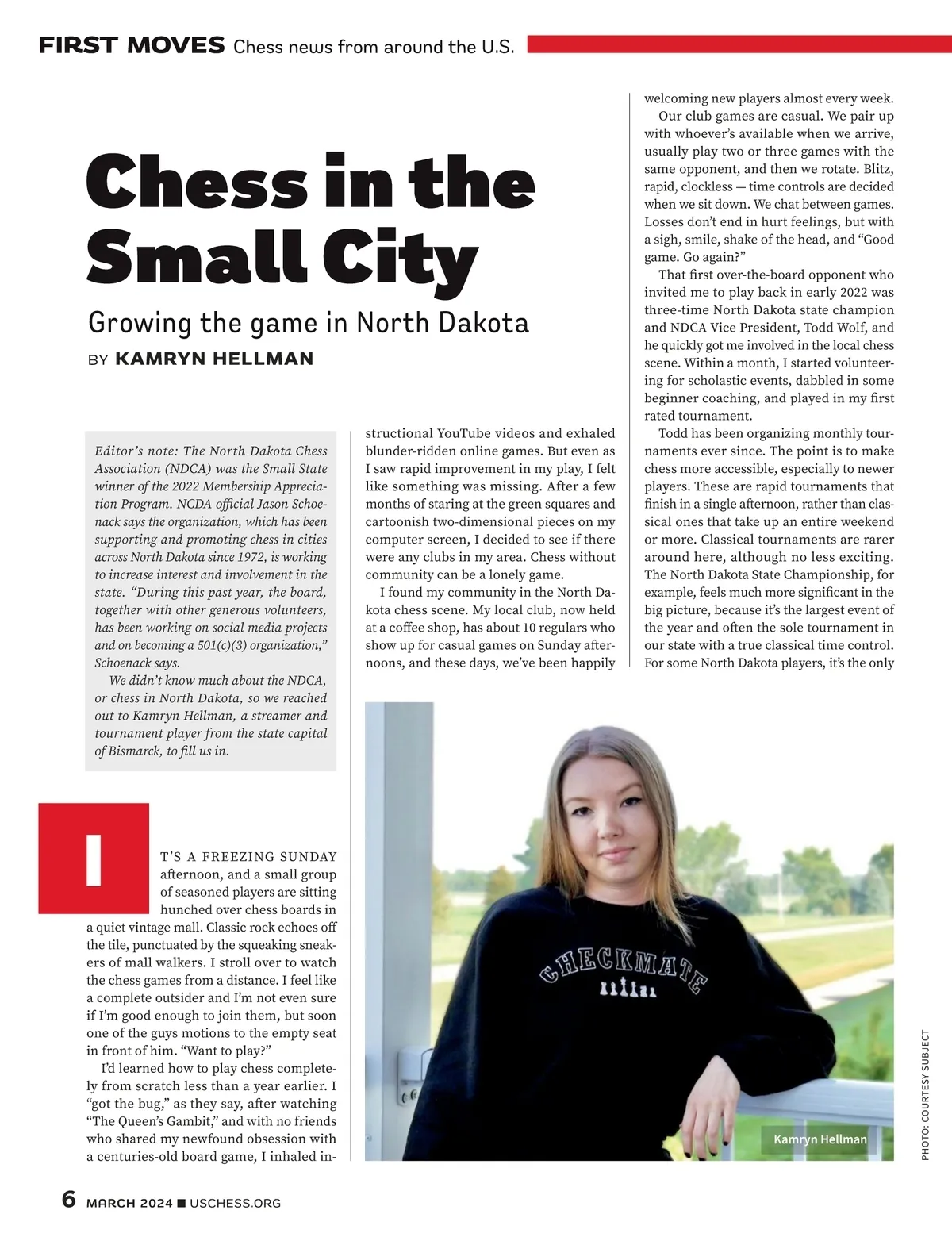 FIRST MOVES Chess news from around the U.S.

Chess in the Small City

Growing the game in North Dakota

BY KAMRYN HELLMAN

Editor's note: The North Dakota Chess Association (NDCA) was the Small State winner of the 2022 Membership Appreciation Program. NCDA official Jason Schoenack says the organization, which has been supporting and promoting chess in cities across North Dakota since 1972, is working to increase interest and involvement in the state. "During this past year, the board, together with other generous volunteers, has been working on social media projects and on becoming a 501(c)(3) organization," Schoenack says.

We didn't know much about the NDCA, or chess in North Dakota, so we reached out to Kamryn Hellman, a streamer and tournament player from the state capital of Bismarck, to fill us in.

IT'S A FREEZING SUNDAY afternoon, and a small group of seasoned players are sitting hunched over chess boards in a quiet vintage mall. Classic rock echoes off the tile, punctuated by the squeaking sneakers of mall walkers. I stroll over to watch the chess games from a distance. I feel like a complete outsider and I'm not even sure if I'm good enough to join them, but soon one of the guys motions to the empty seat in front of him. "Want to play?"

I'd learned how to play chess completely from scratch less than a year earlier. I "got the bug," as they say, after watching "The Queen's Gambit," and with no friends who shared my newfound obsession with a centuries-old board game, I inhaled instructional YouTube videos and exhaled blunder-ridden online games. But even as I saw rapid improvement in my play, I felt like something was missing. After a few months of staring at the green squares and cartoonish two-dimensional pieces on my computer screen, I decided to see if there were any clubs in my area. Chess without community can be a lonely game.

I found my community in the North Dakota chess scene. My local club, now held at a coffee shop, has about 10 regulars who show up for casual games on Sunday afternoons, and these days, we've been happily welcoming new players almost every week.

Our club games are casual. We pair up with whoever's available when we arrive, usually play two or three games with the same opponent, and then we rotate. Blitz, rapid, clockless — time controls are decided when we sit down. We chat between games. Losses don't end in hurt feelings, but with a sigh, smile, shake of the head, and "Good game. Go again?"

That first over-the-board opponent who invited me to play back in early 2022 was three-time North Dakota state champion and NDCA Vice President, Todd Wolf, and he quickly got me involved in the local chess scene. Within a month, I started volunteering for scholastic events, dabbled in some beginner coaching, and played in my first rated tournament.

Todd has been organizing monthly tournaments ever since. The point is to make chess more accessible, especially to newer players. These are rapid tournaments that finish in a single afternoon, rather than classical ones that take up an entire weekend or more. Classical tournaments are rarer around here, although no less exciting. The North Dakota State Championship, for example, feels much more significant in the big picture, because it's the largest event of the year and often the sole tournament in our state with a true classical time control. For some North Dakota players, it's the only

CHECKMATE

Kamryn Hellman

PHOTO: COURTESY SUBJECT

6 MARCH 2024 ■ USCHESS.ORG